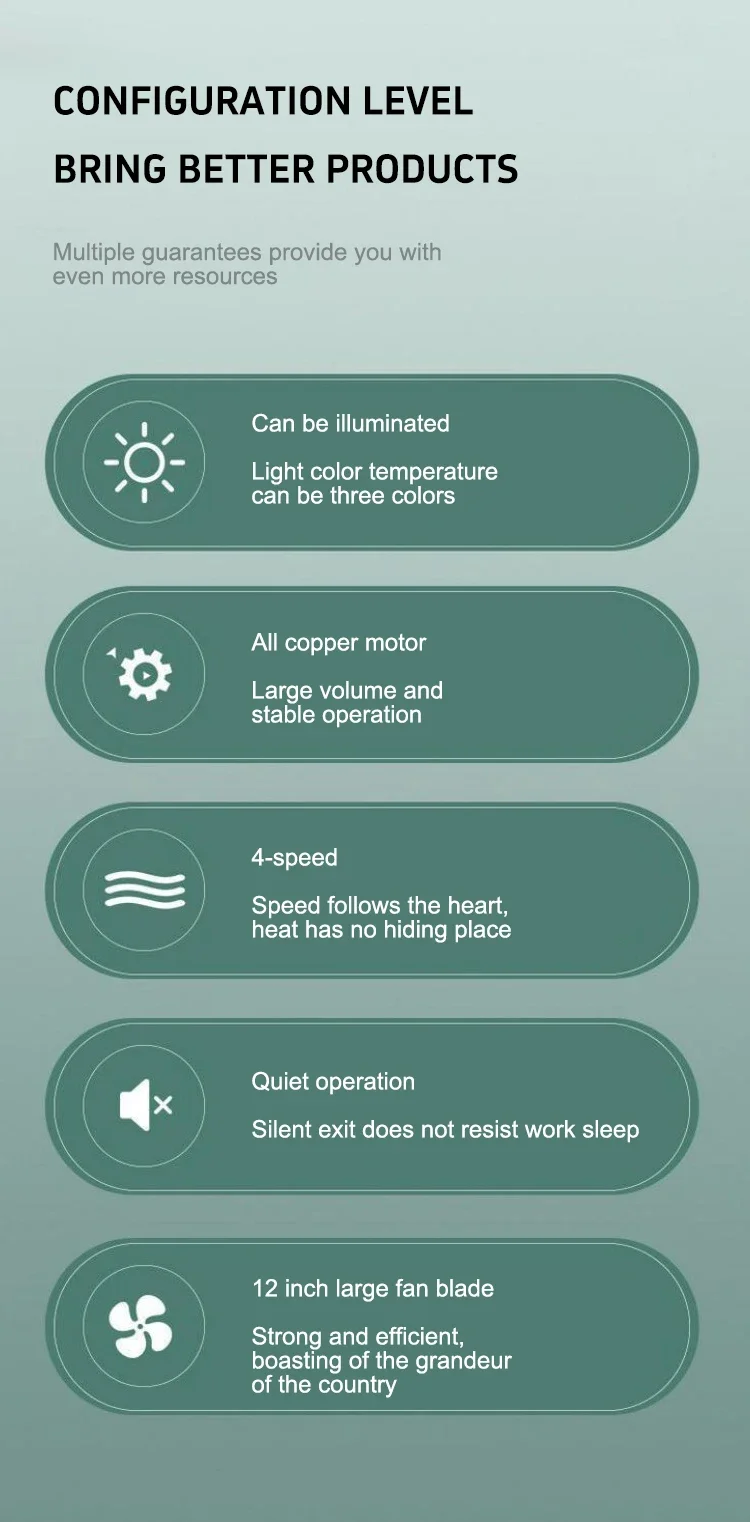 CONFIGURATION LEVEL
BRING BETTER PRODUCTS

Multiple guarantees provide you with even more resources

Can be illuminated

Light color temperature can be three colors

All copper motor

Large volume and stable operation

4-speed

Speed follows the heart, heat has no hiding place

Quiet operation

Silent exit does not resist work sleep

12 inch large fan blade

Strong and efficient, boasting of the grandeur of the country